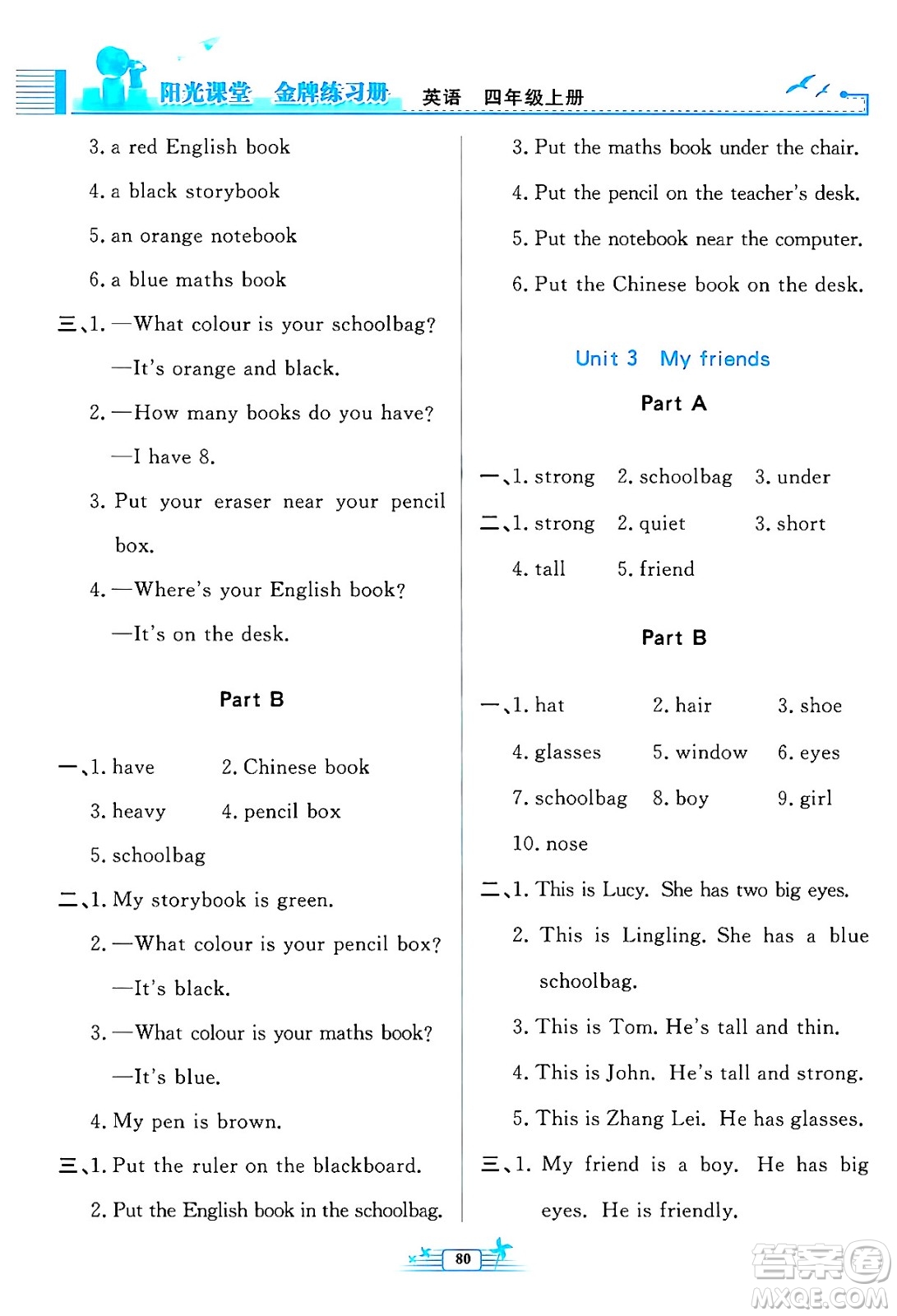 阳光课堂 金牌练习册 英语 四年级上册

3. a red English book

4. a black storybook

5. an orange notebook

6. a blue maths book

三、1. —What colour is your schoolbag?

—It's orange and black.

2. —How many books do you have?

—I have 8.

3. Put your eraser near your pencil box.

4. —Where's your English book?

—It's on the desk.

Part B

一、1. have 2. Chinese book

3. heavy 4. pencil box

5. schoolbag

二、1. My storybook is green.

2. —What colour is your pencil box?

—It's black.

3. —What colour is your maths book?

—It's blue.

4. My pen is brown.

三、1. Put the ruler on the blackboard.

2. Put the English book in the schoolbag.

3. Put the maths book under the chair.

4. Put the pencil on the teacher's desk.

5. Put the notebook near the computer.

6. Put the Chinese book on the desk.

Unit 3 My friends

Part A

一、1. strong 2. schoolbag 3. under

二、1. strong 2. quiet 3. short

4. tall 5. friend

Part B

一、1. hat 2. hair 3. shoe

4. glasses 5. window 6. eyes

7. schoolbag 8. boy 9. girl

10. nose

二、1. This is Lucy. She has two big eyes.

2. This is Lingling. She has a blue schoolbag.

3. This is Tom. He's tall and thin.

4. This is John. He's tall and strong.

5. This is Zhang Lei. He has glasses.

三、1. My friend is a boy. He has big eyes. He is friendly.

80

答案圈 MXQE.COM